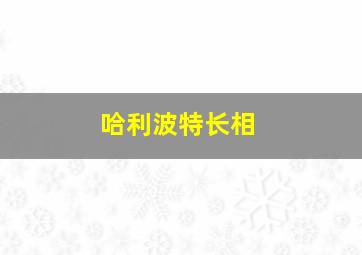 哈利波特长相